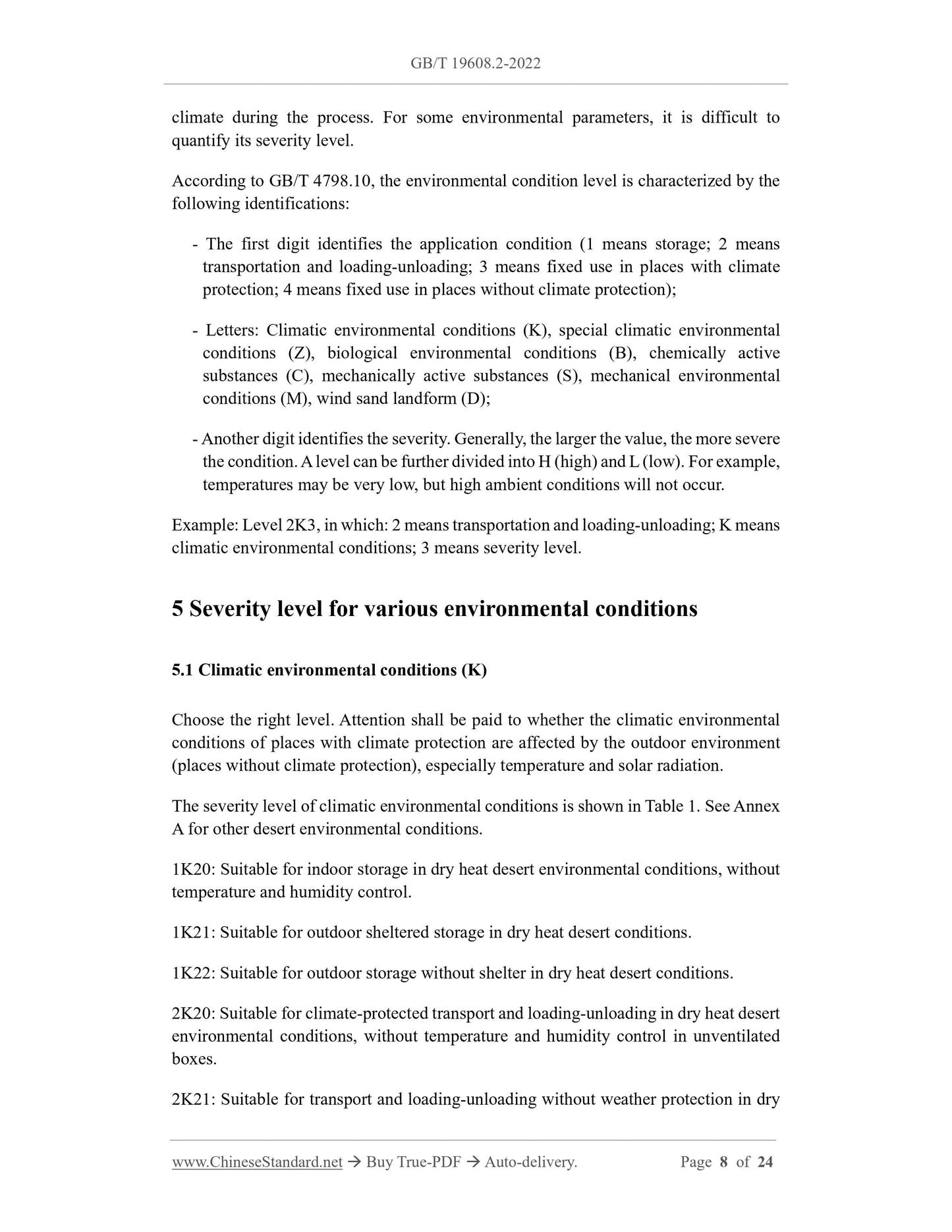 GB/T 19608.2-2022

climate during the process. For some environmental parameters, it is difficult to quantify its severity level.

According to GB/T 4798.10, the environmental condition level is characterized by the following identifications:

- The first digit identifies the application condition (1 means storage; 2 means transportation and loading-unloading; 3 means fixed use in places with climate protection; 4 means fixed use in places without climate protection);

- Letters: Climatic environmental conditions (K), special climatic environmental conditions (Z), biological environmental conditions (B), chemically active substances (C), mechanically active substances (S), mechanical environmental conditions (M), wind sand landform (D);

- Another digit identifies the severity. Generally, the larger the value, the more severe the condition. A level can be further divided into H (high) and L (low). For example, temperatures may be very low, but high ambient conditions will not occur.

Example: Level 2K3, in which: 2 means transportation and loading-unloading; K means climatic environmental conditions; 3 means severity level.

5 Severity level for various environmental conditions

5.1 Climatic environmental conditions (K)

Choose the right level. Attention shall be paid to whether the climatic environmental conditions of places with climate protection are affected by the outdoor environment (places without climate protection), especially temperature and solar radiation.

The severity level of climatic environmental conditions is shown in Table 1. See Annex A for other desert environmental conditions.

1K20: Suitable for indoor storage in dry heat desert environmental conditions, without temperature and humidity control.

1K21: Suitable for outdoor sheltered storage in dry heat desert conditions.

1K22: Suitable for outdoor storage without shelter in dry heat desert conditions.

2K20: Suitable for climate-protected transport and loading-unloading in dry heat desert environmental conditions, without temperature and humidity control in unventilated boxes.

2K21: Suitable for transport and loading-unloading without weather protection in dry

www.ChineseStandard.net → Buy True-PDF → Auto-delivery. Page 8 of 24